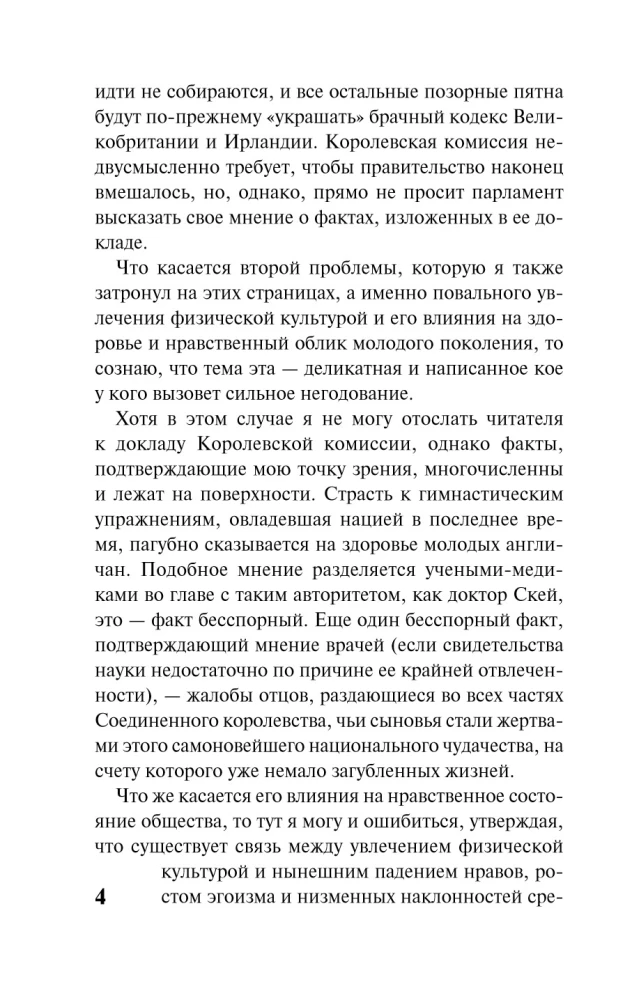 идти не собираются, и все остальные позорные пятна будут по-прежнему «украшать» брачный кодекс Великобритании и Ирландии. Королевская комиссия недвусмысленно требует, чтобы правительство наконец вмешалось, но, однако, прямо не просит парламент высказать свое мнение о фактах, изложенных в ее докладе.

Что касается второй проблемы, которую я также затронул на этих страницах, а именно повального увлечения физической культурой и его влияния на здоровье и нравственный облик молодого поколения, то сознаю, что тема эта — деликатная и написанное кое у кого вызовет сильное негодование.

Хотя в этом случае я не могу отослать читателя к докладу Королевской комиссии, однако факты, подтверждающие мою точку зрения, многочисленны и лежат на поверхности. Страсть к гимнастическим упражнениям, овладевшая нацией в последнее время, пагубно сказывается на здоровье молодых англичан. Подобное мнение разделяется учеными-медиками во главе с таким авторитетом, как доктор Скей, это — факт бесспорный. Еще один бесспорный факт, подтверждающий мнение врачей (если свидетельства науки недостаточно по причине ее крайней отвлеченности), — жалобы отцов, раздающиеся во всех частях Соединенного королевства, чьи сыновья стали жертвами этого самоновейшего национального чудачества, на счету которого уже немало загубленных жизней.

Что же касается его влияния на нравственное состояние общества, то тут я могу и ошибиться, утверждая, что существует связь между увлечением физической культурой и нынешним падением нравов, ростом эгоизма и низменных наклонностей сре-

4